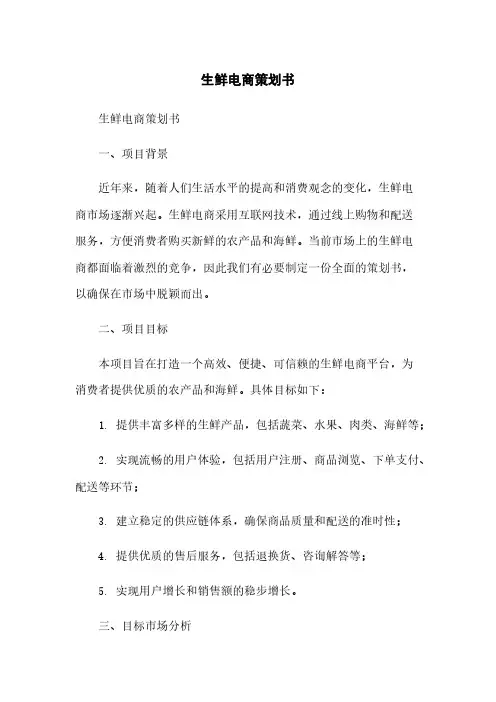 生鲜电商策划书

生鲜电商策划书

一、项目背景

近年来，随着人们生活水平的提高和消费观念的变化，生鲜电商市场逐渐兴起。生鲜电商采用互联网技术，通过线上购物和配送服务，方便消费者购买新鲜的农产品和海鲜。当前市场上的生鲜电商都面临着激烈的竞争，因此我们有必要制定一份全面的策划书，以确保在市场中脱颖而出。

二、项目目标

本项目旨在打造一个高效、便捷、可信赖的生鲜电商平台，为消费者提供优质的农产品和海鲜。具体目标如下：

1. 提供丰富多样的生鲜产品，包括蔬菜、水果、肉类、海鲜等；

2. 实现流畅的用户体验，包括用户注册、商品浏览、下单支付、配送等环节；

3. 建立稳定的供应链体系，确保商品质量和配送的准时性；

4. 提供优质的售后服务，包括退换货、咨询解答等；

5. 实现用户增长和销售额的稳步增长。

三、目标市场分析